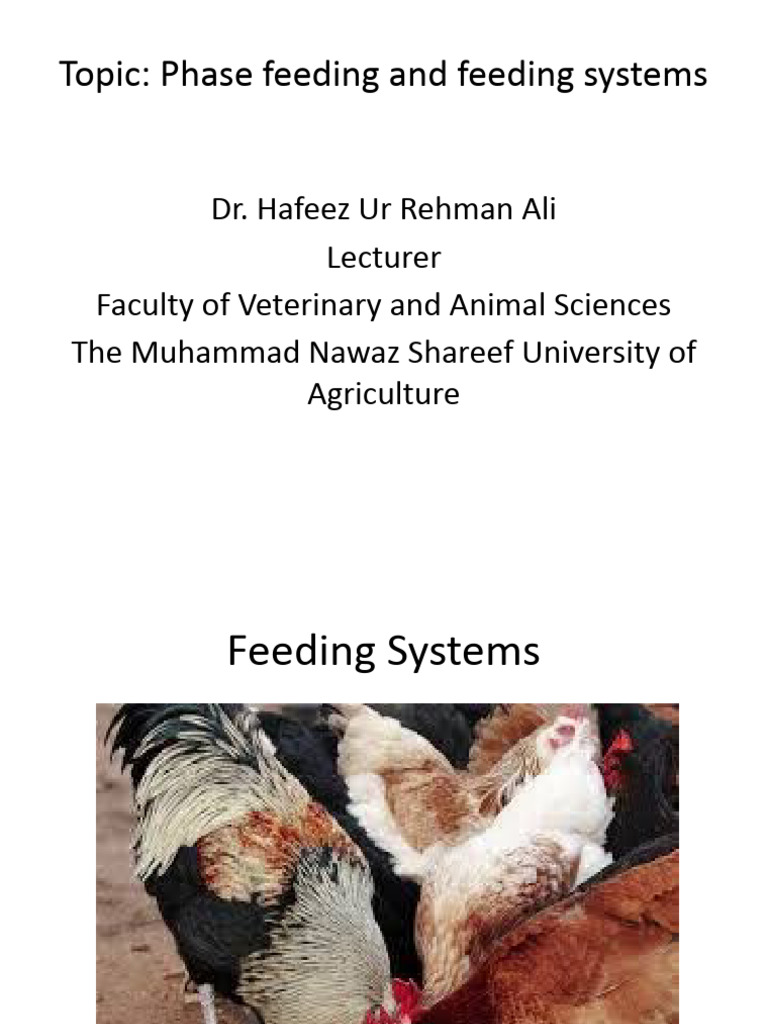 Topic: Phase feeding and feeding systems

Dr. Hafeez Ur Rehman Ali
Lecturer
Faculty of Veterinary and Animal Sciences
The Muhammad Nawaz Shareef University of Agriculture

Feeding Systems